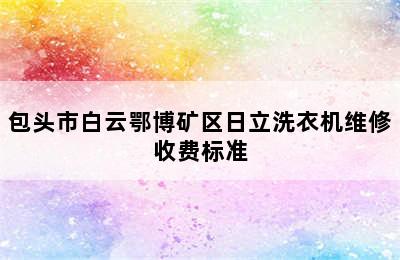 包头市白云鄂博矿区日立洗衣机维修收费标准